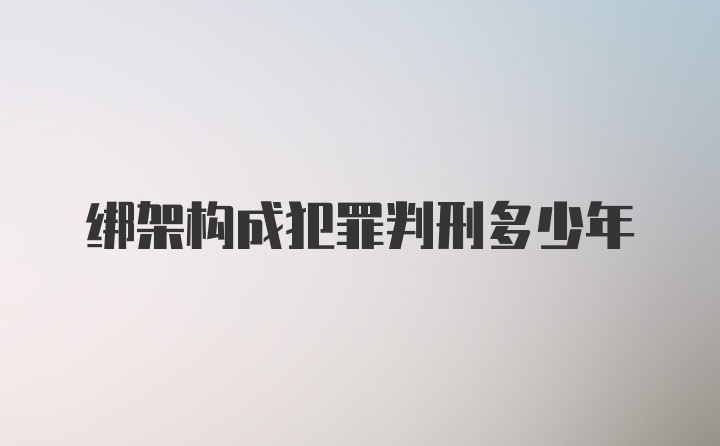 绑架构成犯罪判刑多少年